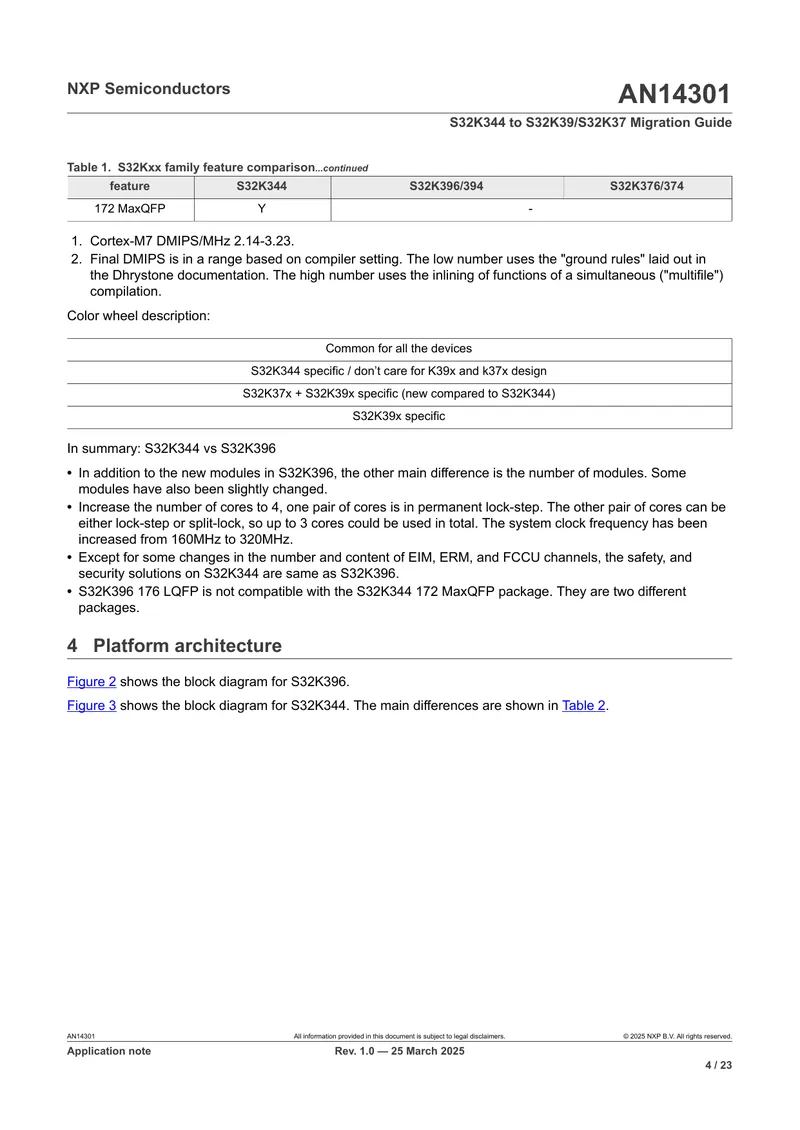 NXP Semiconductors

AN14301

S32K344 to S32K39/S32K37 Migration Guide

Table 1. S32Kxx family feature comparison...continued

| feature | S32K344 | S32K396/394 | S32K376/374 |
|---|---|---|---|
| 172 MaxQFP | Y | - | |

1. Cortex-M7 DMIPS/MHz 2.14-3.23.
2. Final DMIPS is in a range based on compiler setting. The low number uses the "ground rules" laid out in the Dhrystone documentation. The high number uses the inlining of functions of a simultaneous ("multifile") compilation.

Color wheel description:

Common for all the devices
S32K344 specific / don't care for K39x and k37x design
S32K37x + S32K39x specific (new compared to S32K344)
S32K39x specific

In summary: S32K344 vs S32K396

• In addition to the new modules in S32K396, the other main difference is the number of modules. Some modules have also been slightly changed.
• Increase the number of cores to 4, one pair of cores is in permanent lock-step. The other pair of cores can be either lock-step or split-lock, so up to 3 cores could be used in total. The system clock frequency has been increased from 160MHz to 320MHz.
• Except for some changes in the number and content of EIM, ERM, and FCCU channels, the safety, and security solutions on S32K344 are same as S32K396.
• S32K396 176 LQFP is not compatible with the S32K344 172 MaxQFP package. They are two different packages.

4 Platform architecture

Figure 2 shows the block diagram for S32K396.

Figure 3 shows the block diagram for S32K344. The main differences are shown in Table 2.

AN14301
All information provided in this document is subject to legal disclaimers.
© 2025 NXP B.V. All rights reserved.

Application note
Rev. 1.0 — 25 March 2025
4 / 23